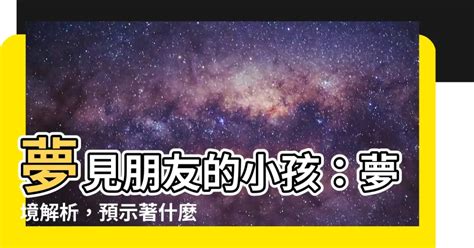 夢見朋友的小孩：夢境解析，預示著什麼